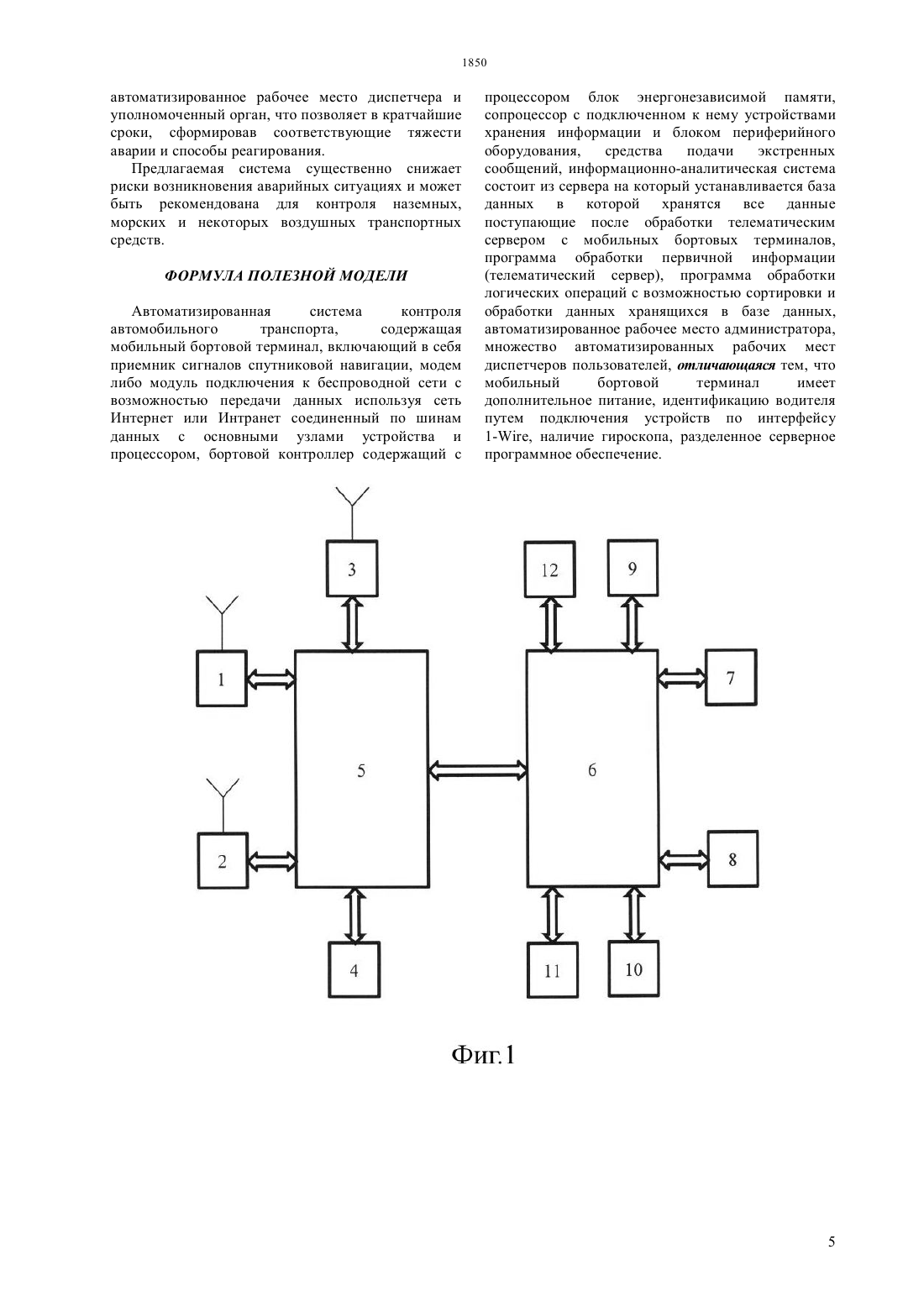 1850

автоматизированное рабочее место диспетчера и уполномоченный орган, что позволяет в кратчайшие сроки, сформировав соответствующие тяжести аварии и способы реагирования.

Предлагаемая система существенно снижает риски возникновения аварийных ситуациях и может быть рекомендована для контроля наземных, морских и некоторых воздушных транспортных средств.

ФОРМУЛА ПОЛЕЗНОЙ МОДЕЛИ

Автоматизированная система контроля автомобильного транспорта, содержащая мобильный бортовой терминал, включающий в себя приемник сигналов спутниковой навигации, модем либо модуль подключения к беспроводной сети с возможностью передачи данных используя сеть Интернет или Интранет соединенный по шинам данных с основными узлами устройства и процессором, бортовой контроллер содержащий с процессором блок энергонезависимой памяти, сопроцессор с подключенном к нему устройствами хранения информации и блоком периферийного оборудования, средства подачи экстренных сообщений, информационно-аналитическая система состоит из сервера на который устанавливается база данных в которой хранятся все данные поступающие после обработки телематическим сервером с мобильных бортовых терминалов, программа обработки первичной информации (телематический сервер), программа обработки логических операций с возможностью сортировки и обработки данных хранящихся в базе данных, автоматизированное рабочее место администратора, множество автоматизированных рабочих мест диспетчеров пользователей, отличающаяся тем, что мобильный бортовой терминал имеет дополнительное питание, идентификацию водителя путем подключения устройств по интерфейсу 1-Wire, наличие гироскопа, разделенное серверное программное обеспечение.

3
12
9
1
7
5
6
2
8
4
11
10

Фиг.1

5